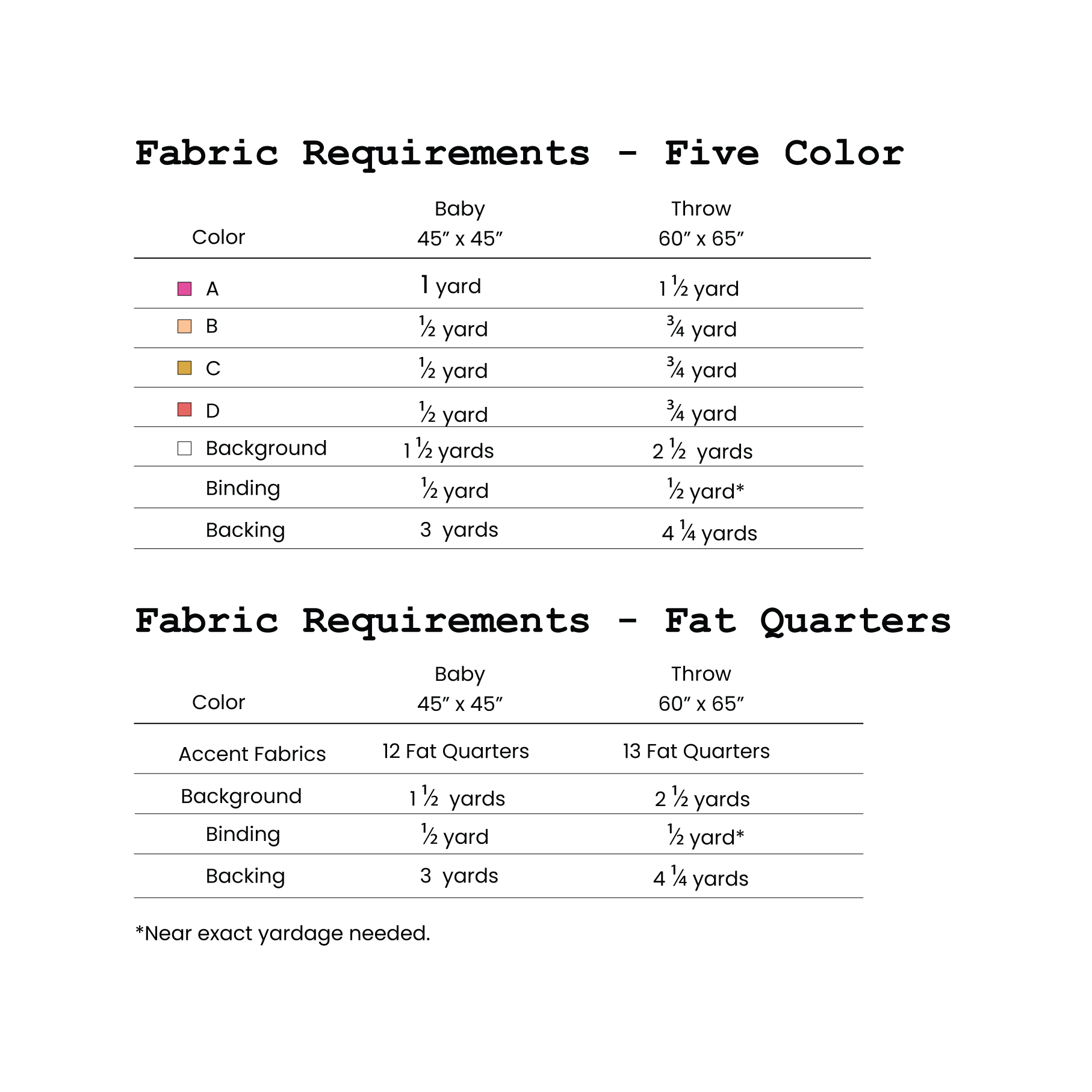 Fabric Requirements - Five Color

| Color | Baby 45" x 45" | Throw 60" x 65" |
|---|---|---|
| A | 1 yard | 1 ½ yard |
| B | ½ yard | ¾ yard |
| C | ½ yard | ¾ yard |
| D | ½ yard | ¾ yard |
| Background | 1 ½ yards | 2 ½ yards |
| Binding | ½ yard | ½ yard* |
| Backing | 3 yards | 4 ¼ yards |

Fabric Requirements - Fat Quarters

| Color | Baby 45" x 45" | Throw 60" x 65" |
|---|---|---|
| Accent Fabrics | 12 Fat Quarters | 13 Fat Quarters |
| Background | 1 ½ yards | 2 ½ yards |
| Binding | ½ yard | ½ yard* |
| Backing | 3 yards | 4 ¼ yards |

*Near exact yardage needed.